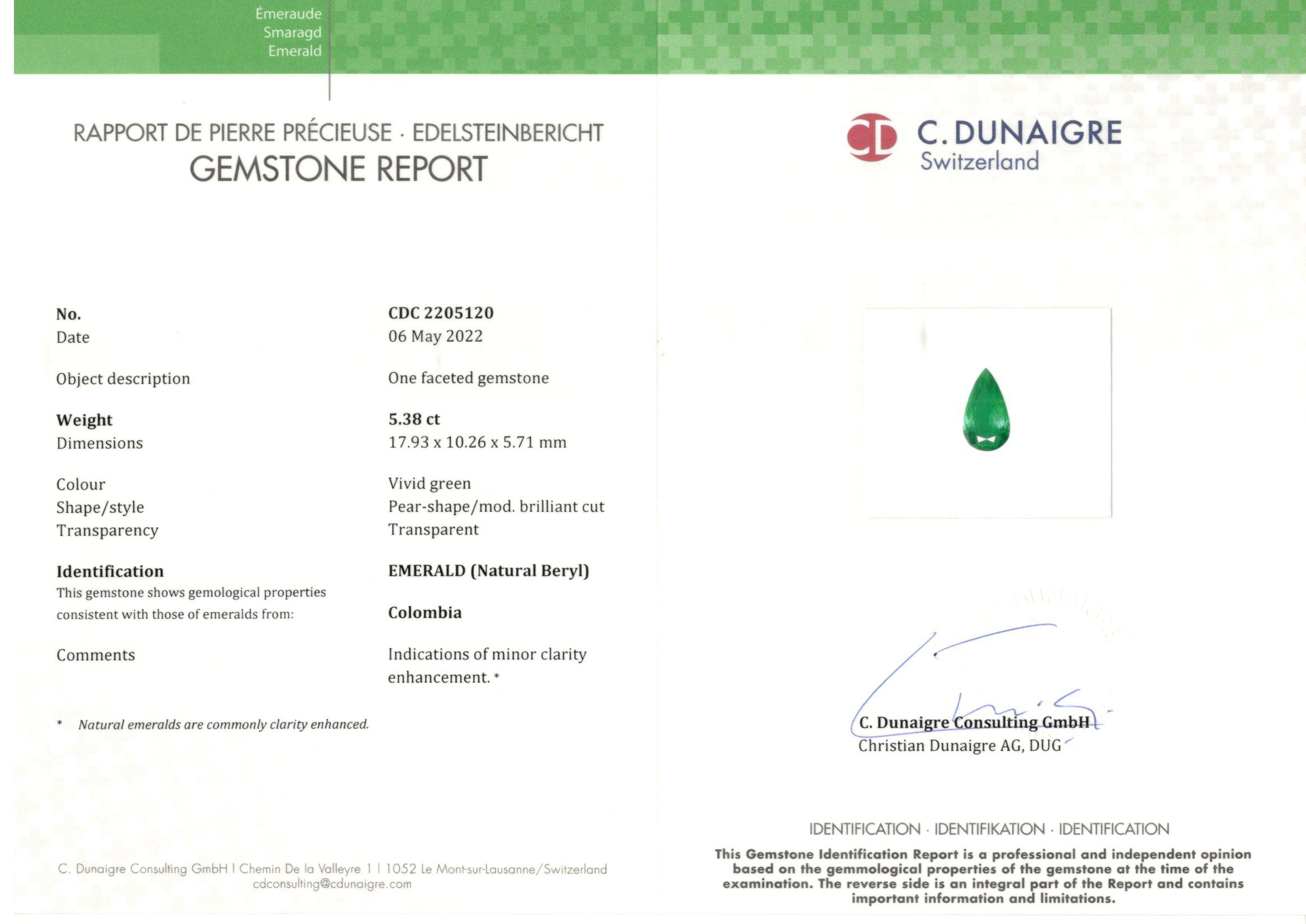 Émeraude
Smaragd
Emerald

RAPPORT DE PIERRE PRÉCIEUSE · EDELSTEINBERICHT
GEMSTONE REPORT

| | |
|---|---|
| No. | CDC 2205120 |
| Date | 06 May 2022 |
| Object description | One faceted gemstone |
| Weight | 5.38 ct |
| Dimensions | 17.93 x 10.26 x 5.71 mm |
| Colour | Vivid green |
| Shape/style | Pear-shape/mod. brilliant cut |
| Transparency | Transparent |
| Identification | EMERALD (Natural Beryl) |
| This gemstone shows gemological properties consistent with those of emeralds from: | Colombia |
| Comments | Indications of minor clarity enhancement. * |

* Natural emeralds are commonly clarity enhanced.

C. Dunaigre Consulting GmbH I Chemin De la Valleyre 1 I 1052 Le Mont-sur-Lausanne/Switzerland
cdconsulting@cdunaigre.com

CD C. DUNAIGRE
Switzerland

C. Dunaigre Consulting GmbH
Christian Dunaigre AG, DUG

IDENTIFICATION · IDENTIFIKATION · IDENTIFICATION
This Gemstone Identification Report is a professional and independent opinion based on the gemmological properties of the gemstone at the time of the examination. The reverse side is an integral part of the Report and contains important information and limitations.